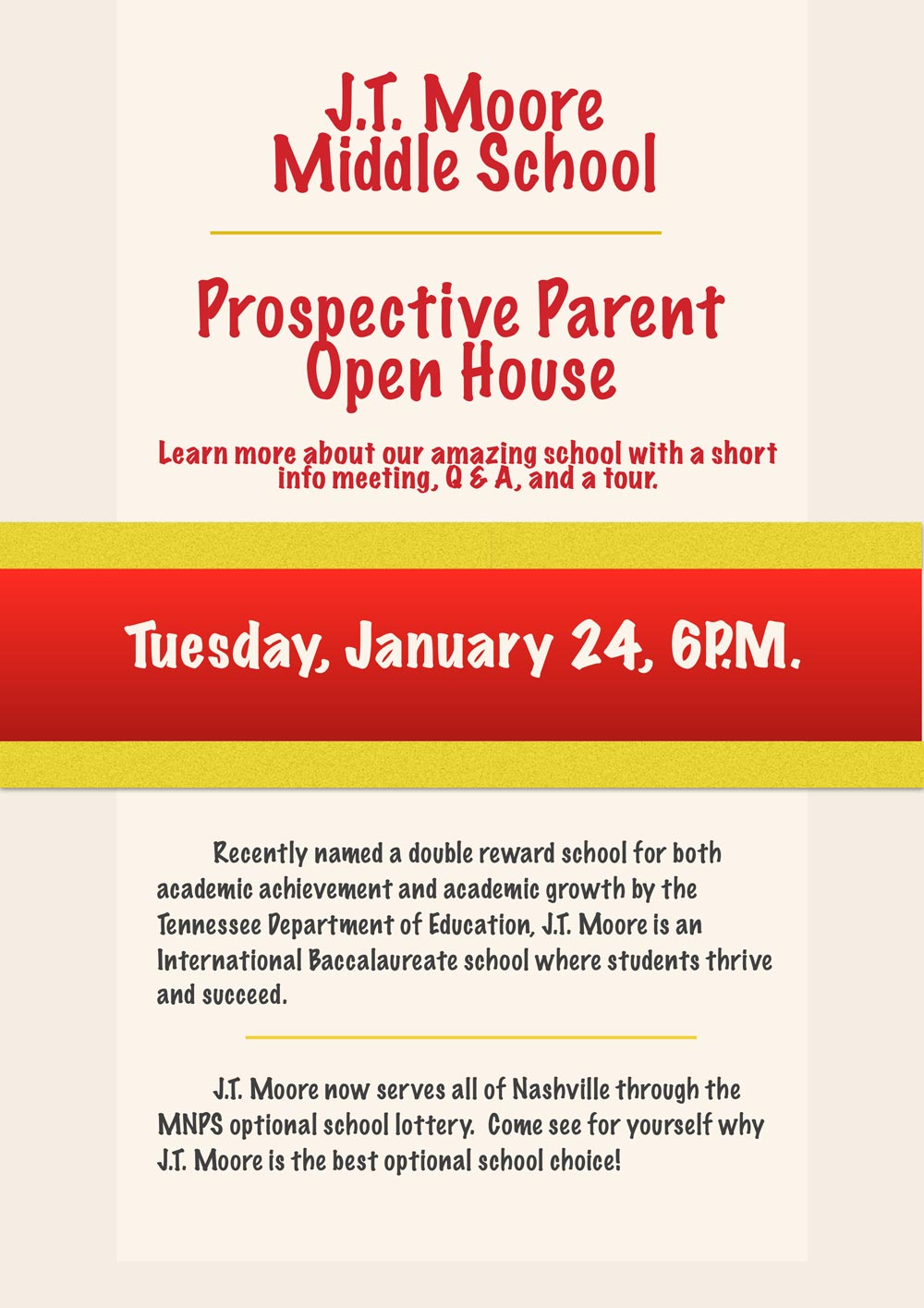 J.T. Moore Middle School

Prospective Parent Open House

Learn more about our amazing school with a short info meeting, Q & A, and a tour.

Tuesday, January 24, 6P.M.

Recently named a double reward school for both academic achievement and academic growth by the Tennessee Department of Education, J.T. Moore is an International Baccalaureate school where students thrive and succeed.

J.T. Moore now serves all of Nashville through the MNPS optional school lottery. Come see for yourself why J.T. Moore is the best optional school choice!